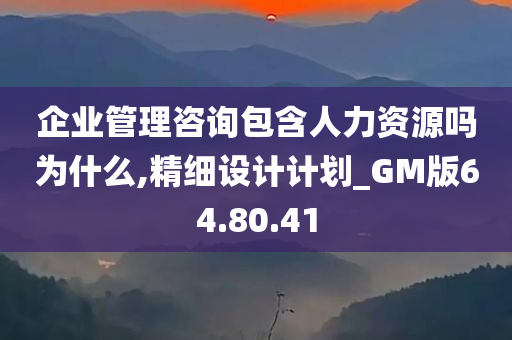 企业管理咨询包含人力资源吗为什么,精细设计计划_GM版64.80.41